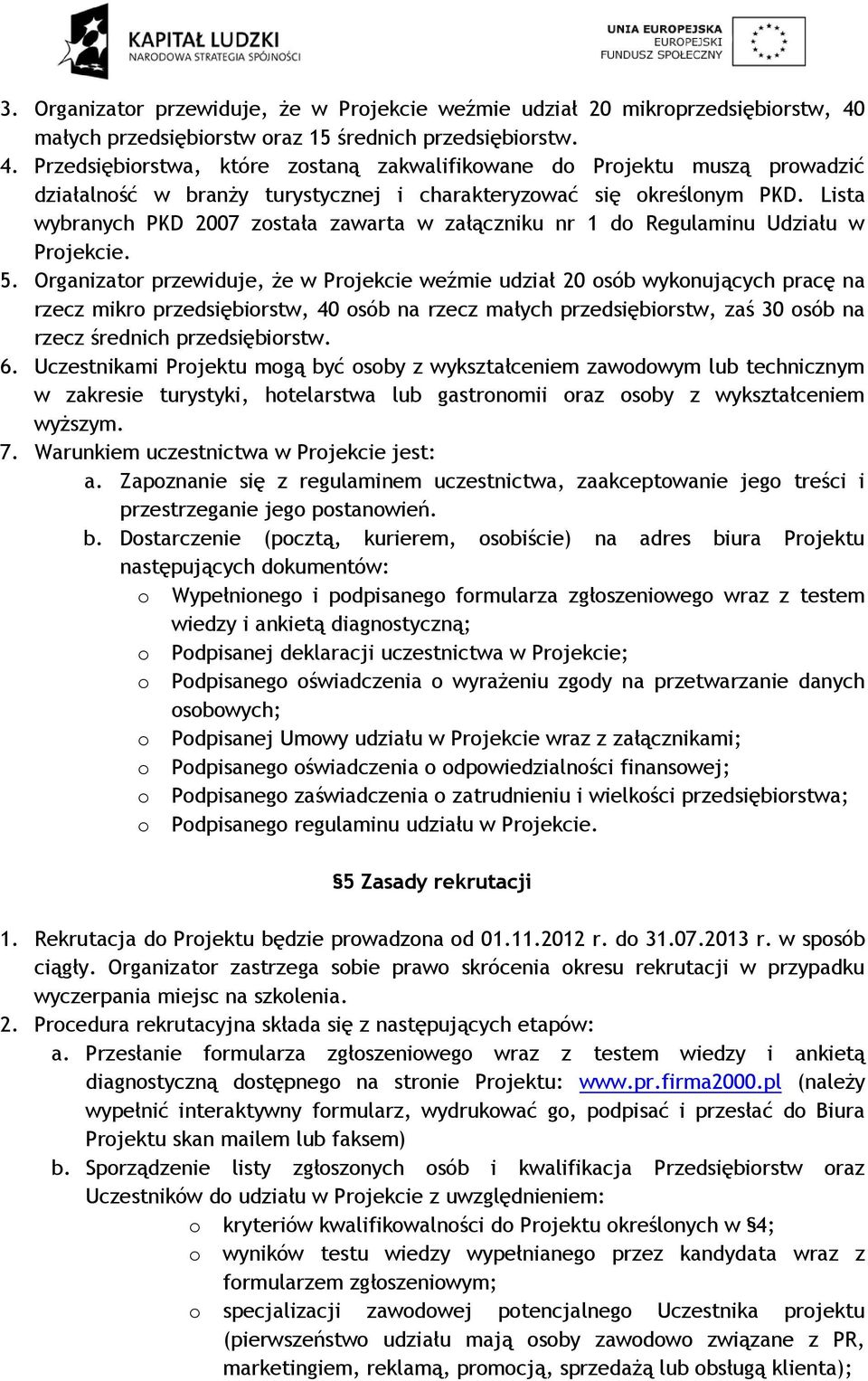 KAPITAŁ LUDZKI
NARODOWA STRATEGIA SPÓJNOŚCI

UNIA EUROPEJSKA
EUROPEJSKI
FUNDUSZ SPOŁECZNY

3. Organizator przewiduje, że w Projekcie weźmie udział 20 mikroprzedsiębiorstw, 40 małych przedsiębiorstw oraz 15 średnich przedsiębiorstw.
4. Przedsiębiorstwa, które zostaną zakwalifikowane do Projektu muszą prowadzić działalność w branży turystycznej i charakteryzować się określonym PKD. Lista wybranych PKD 2007 została zawarta w załączniku nr 1 do Regulaminu Udziału w Projekcie.
5. Organizator przewiduje, że w Projekcie weźmie udział 20 osób wykonujących pracę na rzecz mikro przedsiębiorstw, 40 osób na rzecz małych przedsiębiorstw, zaś 30 osób na rzecz średnich przedsiębiorstw.
6. Uczestnikami Projektu mogą być osoby z wykształceniem zawodowym lub technicznym w zakresie turystyki, hotelarstwa lub gastronomii oraz osoby z wykształceniem wyższym.
7. Warunkiem uczestnictwa w Projekcie jest:
a. Zapoznanie się z regulaminem uczestnictwa, zaakceptowanie jego treści i przestrzeganie jego postanowień.
b. Dostarczenie (pocztą, kurierem, osobiście) na adres biura Projektu następujących dokumentów:
o Wypełnionego i podpisanego formularza zgłoszeniowego wraz z testem wiedzy i ankietą diagnostyczną;
o Podpisanej deklaracji uczestnictwa w Projekcie;
o Podpisanego oświadczenia o wyrażeniu zgody na przetwarzanie danych osobowych;
o Podpisanej Umowy udziału w Projekcie wraz z załącznikami;
o Podpisanego oświadczenia o odpowiedzialności finansowej;
o Podpisanego zaświadczenia o zatrudnieniu i wielkości przedsiębiorstwa;
o Podpisanego regulaminu udziału w Projekcie.

§5 Zasady rekrutacji

1. Rekrutacja do Projektu będzie prowadzona od 01.11.2012 r. do 31.07.2013 r. w sposób ciągły. Organizator zastrzega sobie prawo skrócenia okresu rekrutacji w przypadku wyczerpania miejsc na szkolenia.
2. Procedura rekrutacyjna składa się z następujących etapów:
a. Przesłanie formularza zgłoszeniowego wraz z testem wiedzy i ankietą diagnostyczną dostępnego na stronie Projektu: www.pr.firma2000.pl (należy wypełnić interaktywny formularz, wydrukować go, podpisać i przesłać do Biura Projektu skan mailem lub faksem)
b. Sporządzenie listy zgłoszonych osób i kwalifikacja Przedsiębiorstw oraz Uczestników do udziału w Projekcie z uwzględnieniem:
o kryteriów kwalifikowalności do Projektu określonych w §4;
o wyników testu wiedzy wypełnianego przez kandydata wraz z formularzem zgłoszeniowym;
o specjalizacji zawodowej potencjalnego Uczestnika projektu (pierwszeństwo udziału mają osoby zawodowo związane z PR, marketingiem, reklamą, promocją, sprzedażą lub obsługą klienta);